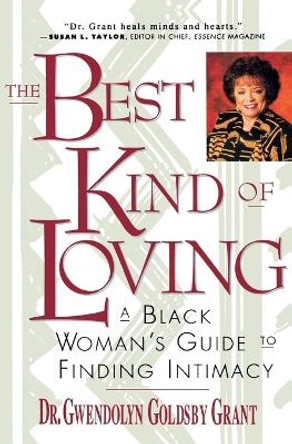 "Dr. Grant heals minds and hearts."
—SUSAN L. TAYLOR, EDITOR IN CHIEF, ESSENCE MAGAZINE

THE BEST KIND OF LOVING

A BLACK WOMAN'S GUIDE TO FINDING INTIMACY

DR. GWENDOLYN GOLDSBY GRANT